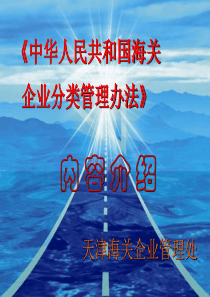 《中华人民共和国海关企业分类管理办法》

内容介绍

天津海关企业管理处